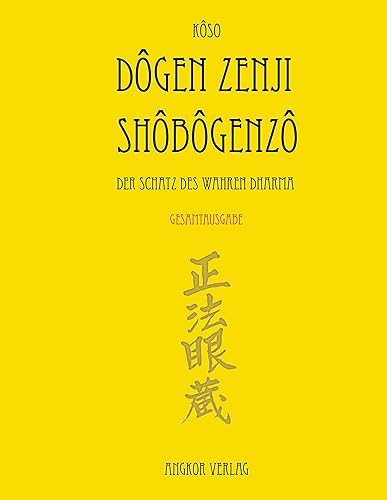 KÔSO

DÔGEN ZENJI
SHÔBÔGENZÔ

DER SCHATZ DES WAHREN DHARMA

GESAMTAUSGABE

正法眼蔵

ANGKOR VERLAG